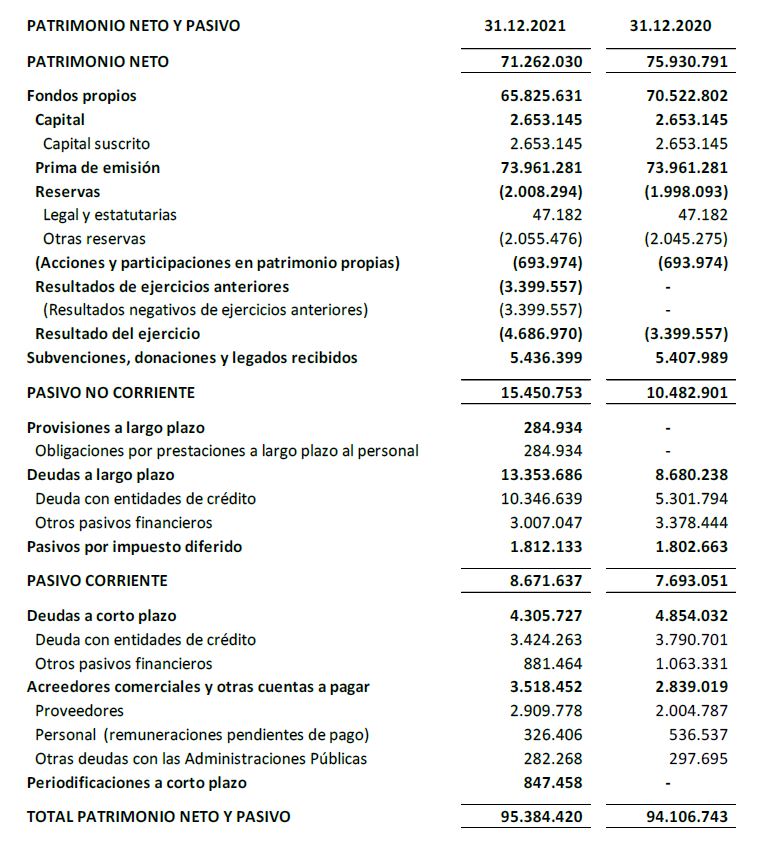 | PATRIMONIO NETO Y PASIVO | 31.12.2021 | 31.12.2020 |
|---|---|---|
| PATRIMONIO NETO | 71.262.030 | 75.930.791 |
| Fondos propios | 65.825.631 | 70.522.802 |
| Capital | 2.653.145 | 2.653.145 |
| Capital suscrito | 2.653.145 | 2.653.145 |
| Prima de emisión | 73.961.281 | 73.961.281 |
| Reservas | (2.008.294) | (1.998.093) |
| Legal y estatutarias | 47.182 | 47.182 |
| Otras reservas | (2.055.476) | (2.045.275) |
| (Acciones y participaciones en patrimonio propias) | (693.974) | (693.974) |
| Resultados de ejercicios anteriores | (3.399.557) | - |
| (Resultados negativos de ejercicios anteriores) | (3.399.557) | - |
| Resultado del ejercicio | (4.686.970) | (3.399.557) |
| Subvenciones, donaciones y legados recibidos | 5.436.399 | 5.407.989 |
| PASIVO NO CORRIENTE | 15.450.753 | 10.482.901 |
| Provisiones a largo plazo | 284.934 | - |
| Obligaciones por prestaciones a largo plazo al personal | 284.934 | - |
| Deudas a largo plazo | 13.353.686 | 8.680.238 |
| Deuda con entidades de crédito | 10.346.639 | 5.301.794 |
| Otros pasivos financieros | 3.007.047 | 3.378.444 |
| Pasivos por impuesto diferido | 1.812.133 | 1.802.663 |
| PASIVO CORRIENTE | 8.671.637 | 7.693.051 |
| Deudas a corto plazo | 4.305.727 | 4.854.032 |
| Deuda con entidades de crédito | 3.424.263 | 3.790.701 |
| Otros pasivos financieros | 881.464 | 1.063.331 |
| Acreedores comerciales y otras cuentas a pagar | 3.518.452 | 2.839.019 |
| Proveedores | 2.909.778 | 2.004.787 |
| Personal (remuneraciones pendientes de pago) | 326.406 | 536.537 |
| Otras deudas con las Administraciones Públicas | 282.268 | 297.695 |
| Periodificaciones a corto plazo | 847.458 | - |
| TOTAL PATRIMONIO NETO Y PASIVO | 95.384.420 | 94.106.743 |